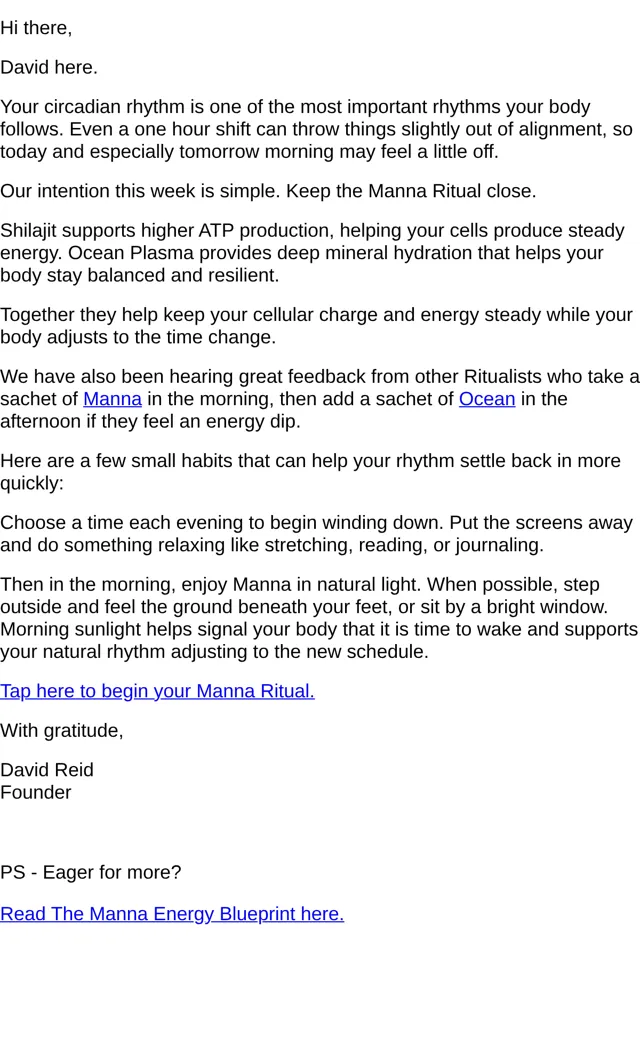 Hi there,

David here.

Your circadian rhythm is one of the most important rhythms your body follows. Even a one hour shift can throw things slightly out of alignment, so today and especially tomorrow morning may feel a little off.

Our intention this week is simple. Keep the Manna Ritual close.

Shilajit supports higher ATP production, helping your cells produce steady energy. Ocean Plasma provides deep mineral hydration that helps your body stay balanced and resilient.

Together they help keep your cellular charge and energy steady while your body adjusts to the time change.

We have also been hearing great feedback from other Ritualists who take a sachet of Manna in the morning, then add a sachet of Ocean in the afternoon if they feel an energy dip.

Here are a few small habits that can help your rhythm settle back in more quickly:

Choose a time each evening to begin winding down. Put the screens away and do something relaxing like stretching, reading, or journaling.

Then in the morning, enjoy Manna in natural light. When possible, step outside and feel the ground beneath your feet, or sit by a bright window. Morning sunlight helps signal your body that it is time to wake and supports your natural rhythm adjusting to the new schedule.

Tap here to begin your Manna Ritual.

With gratitude,

David Reid
Founder

PS - Eager for more?

Read The Manna Energy Blueprint here.